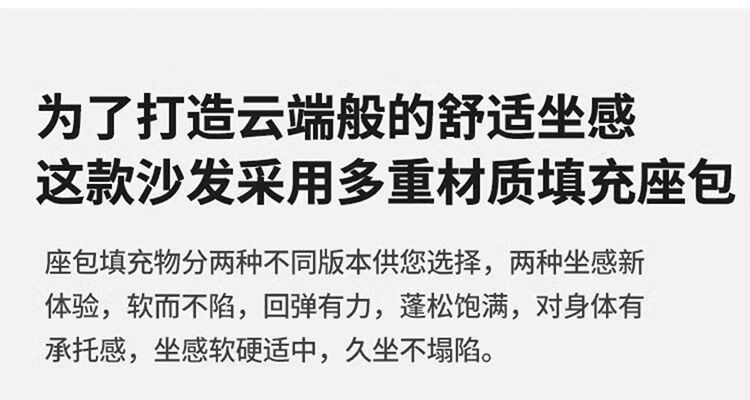 为了打造云端般的舒适坐感
这款沙发采用多重材质填充座包

座包填充物分两种不同版本供您选择，两种坐感新体验，软而不陷，回弹有力，蓬松饱满，对身体有承托感，坐感软硬适中，久坐不塌陷。